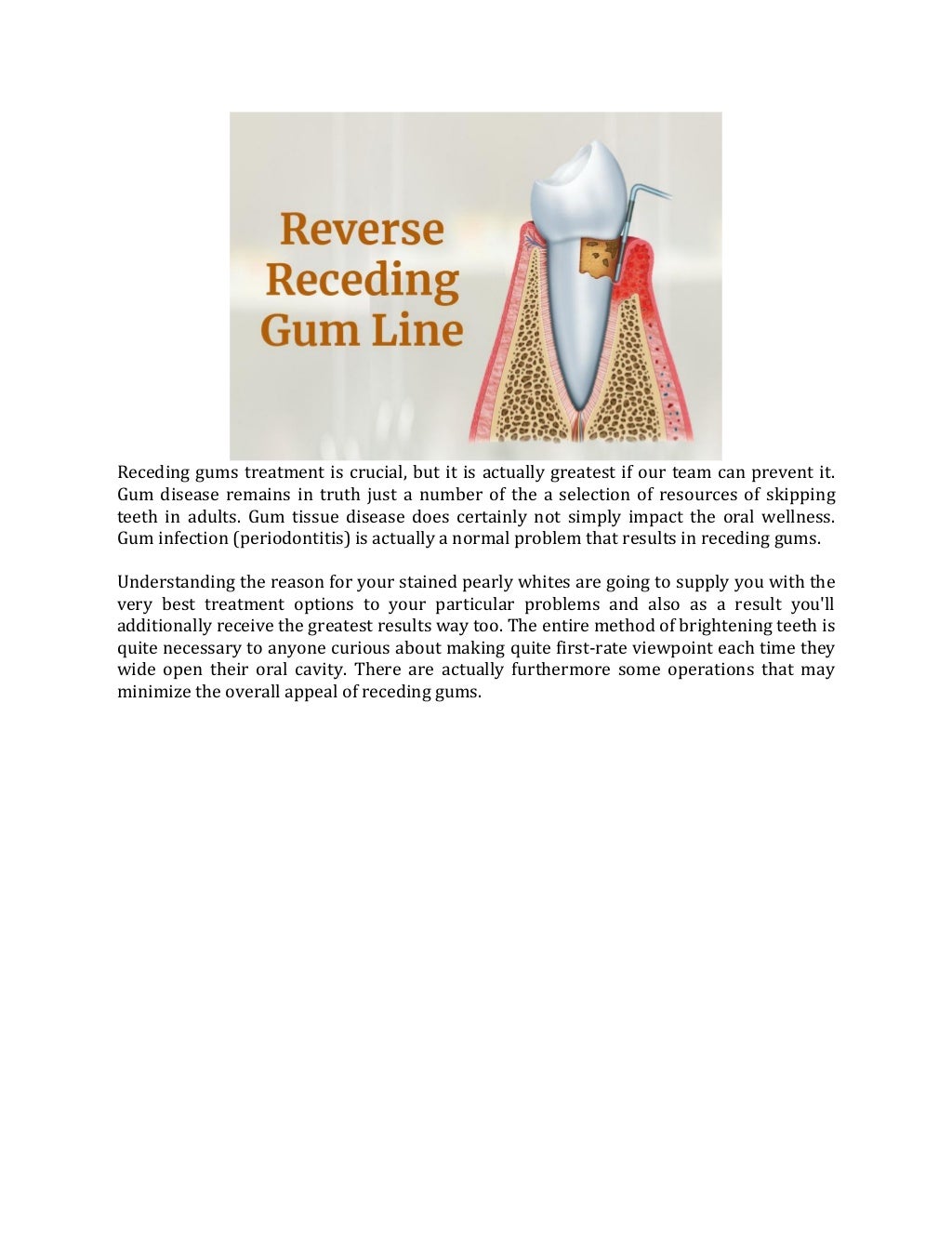 Reverse Receding Gum Line

Receding gums treatment is crucial, but it is actually greatest if our team can prevent it. Gum disease remains in truth just a number of the a selection of resources of skipping teeth in adults. Gum tissue disease does certainly not simply impact the oral wellness. Gum infection (periodontitis) is actually a normal problem that results in receding gums.

Understanding the reason for your stained pearly whites are going to supply you with the very best treatment options to your particular problems and also as a result you'll additionally receive the greatest results way too. The entire method of brightening teeth is quite necessary to anyone curious about making quite first-rate viewpoint each time they wide open their oral cavity. There are actually furthermore some operations that may minimize the overall appeal of receding gums.